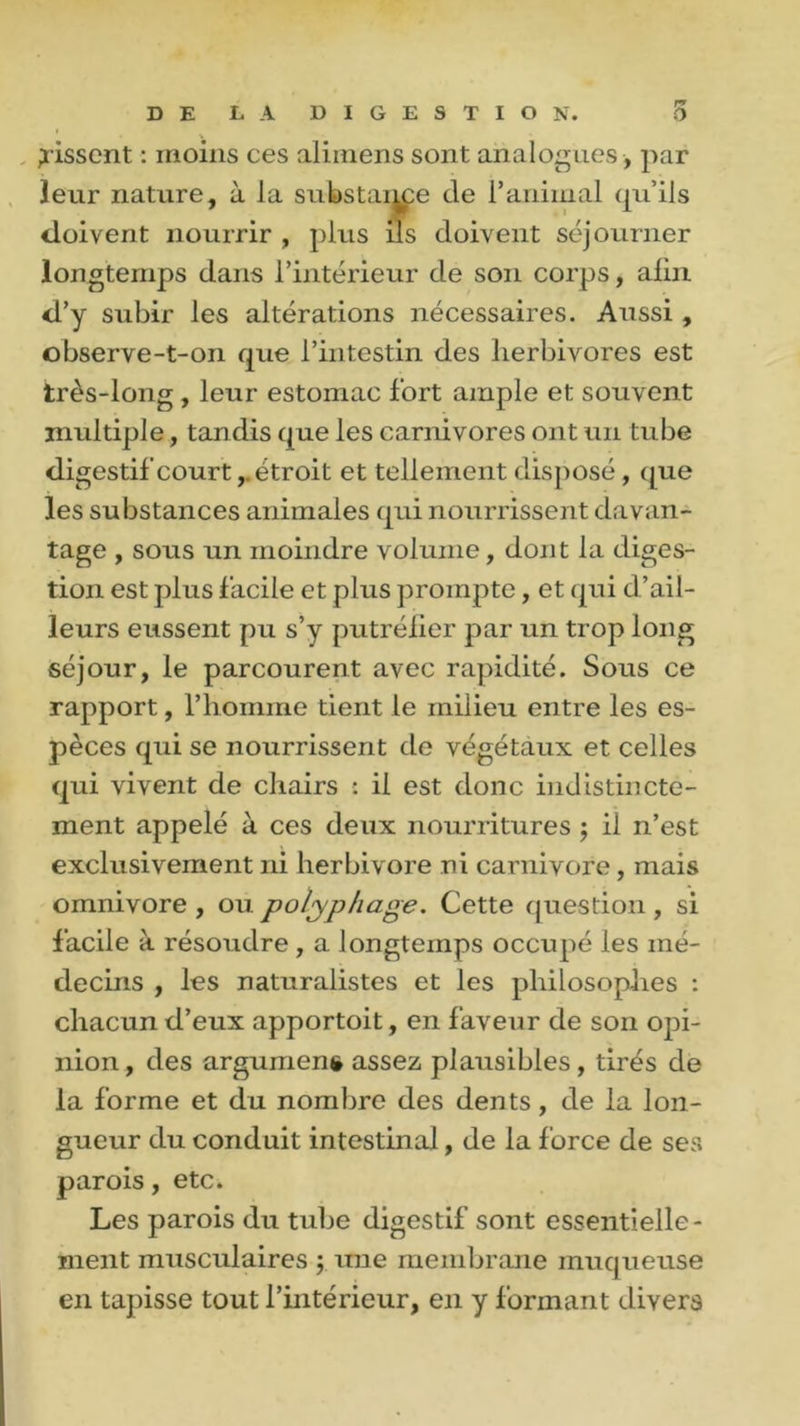 DE LA DIGESTION. 5

rissent : moins ces alimens sont analogues, par leur nature, à la substance de l'animal qu'ils doivent nourrir, plus ils doivent séjourner longtemps dans l'intérieur de son corps, afin d'y subir les altérations nécessaires. Aussi, observe-t-on que l'intestin des herbivores est très-long, leur estomac fort ample et souvent multiple, tandis que les carnivores ont un tube digestif court, étroit et tellement disposé, que les substances animales qui nourrissent davantage, sous un moindre volume, dont la digestion est plus facile et plus prompte, et qui d'ailleurs eussent pu s'y putréfier par un trop long séjour, le parcourent avec rapidité. Sous ce rapport, l'homme tient le milieu entre les espèces qui se nourrissent de végétaux et celles qui vivent de chairs : il est donc indistinctement appelé à ces deux nourritures ; il n'est exclusivement ni herbivore ni carnivore, mais omnivore, ou polyphage. Cette question, si facile à résoudre, a longtemps occupé les médecins, les naturalistes et les philosophes : chacun d'eux apportoit, en faveur de son opinion, des argumens assez plausibles, tirés de la forme et du nombre des dents, de la longueur du conduit intestinal, de la force de ses parois, etc.

Les parois du tube digestif sont essentiellement musculaires ; une membrane muqueuse en tapisse tout l'intérieur, en y formant divers